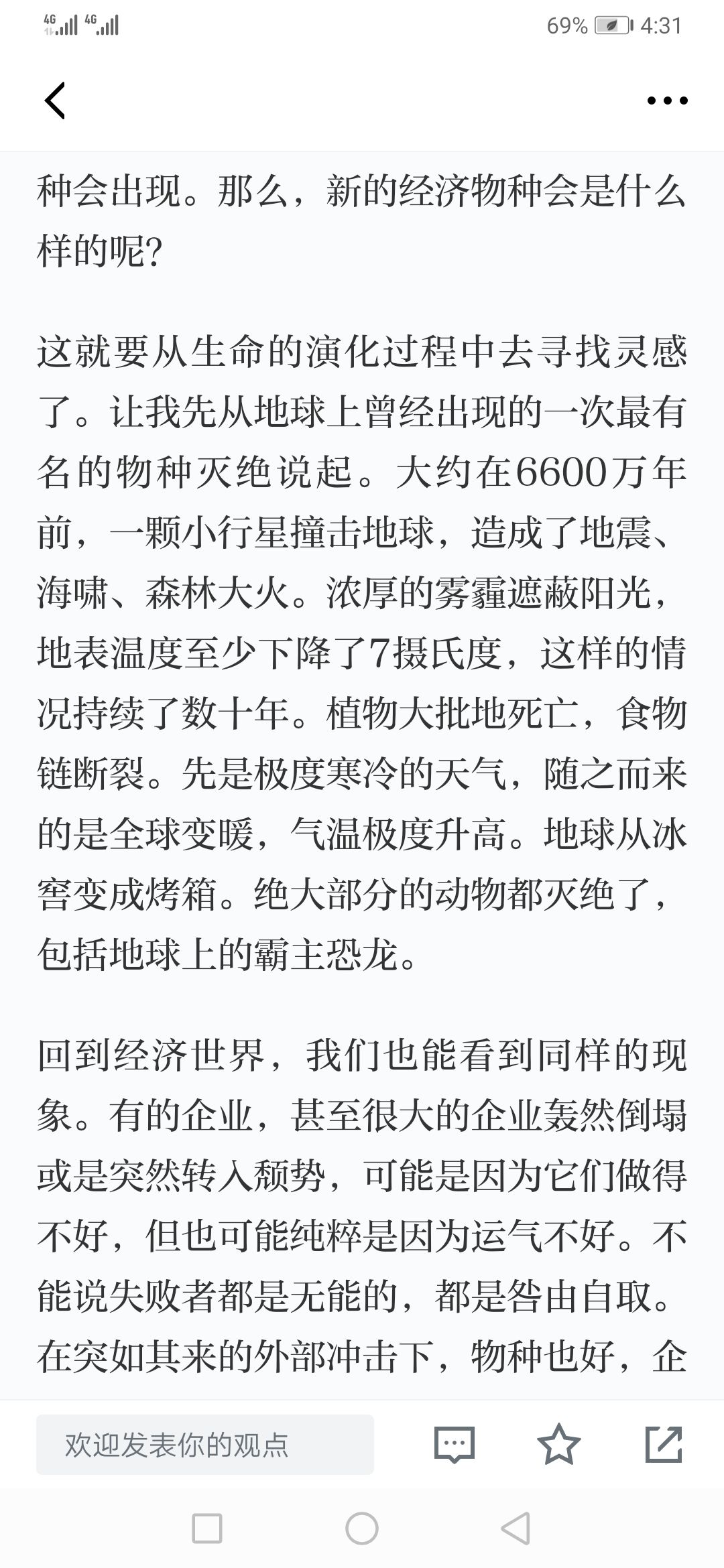 4G 4G 69% 4:31

种会出现。那么，新的经济物种会是什么样的呢？

这就要从生命的演化过程中去寻找灵感了。让我先从地球上曾经出现的一次最有名的物种灭绝说起。大约在6600万年前，一颗小行星撞击地球，造成了地震、海啸、森林大火。浓厚的雾霾遮蔽阳光，地表温度至少下降了7摄氏度，这样的情况持续了数十年。植物大批地死亡，食物链断裂。先是极度寒冷的天气，随之而来的是全球变暖，气温极度升高。地球从冰窖变成烤箱。绝大部分的动物都灭绝了，包括地球上的霸主恐龙。

回到经济世界，我们也能看到同样的现象。有的企业，甚至很大的企业轰然倒塌或是突然转入颓势，可能是因为它们做得不好，但也可能纯粹是因为运气不好。不能说失败者都是无能的，都是咎由自取。在突如其来的外部冲击下，物种也好，企

欢迎发表你的观点